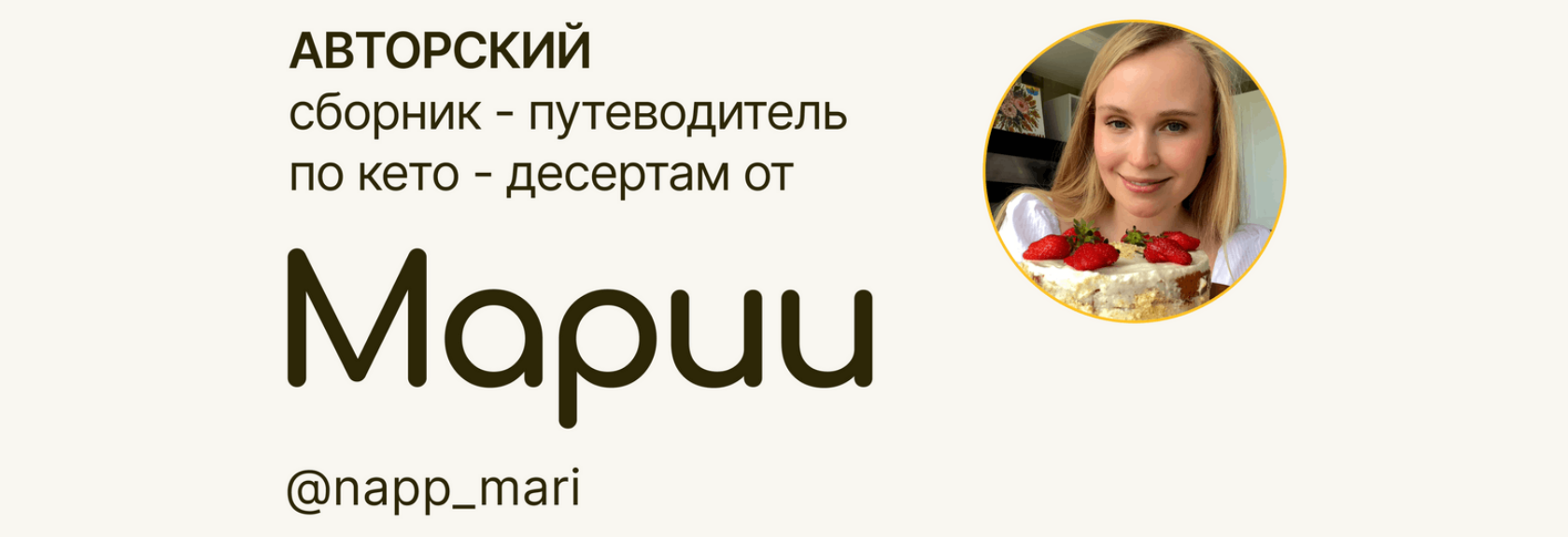 АВТОРСКИЙ
сборник - путеводитель по кето - десертам от

Марии

@napp_mari